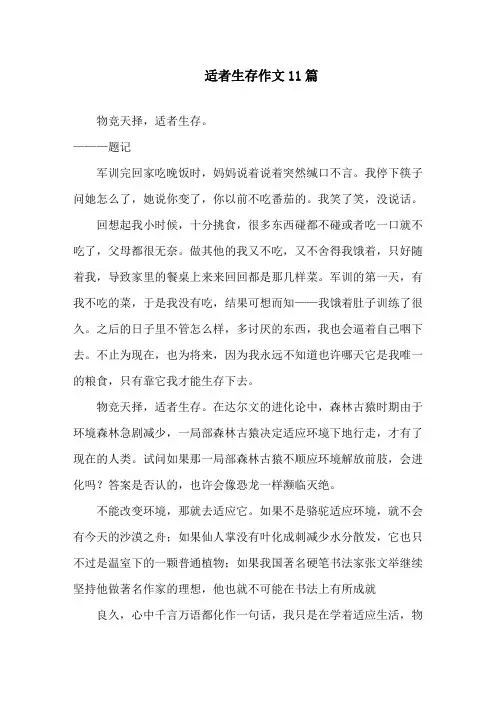 适者生存作文11篇

物竞天择，适者生存。

———题记

军训完回家吃晚饭时，妈妈说着说着突然缄口不言。我停下筷子问她怎么了，她说你变了，你以前不吃番茄的。我笑了笑，没说话。

回想起我小时候，十分挑食，很多东西碰都不碰或者吃一口就不吃了，父母都很无奈。做其他的我又不吃，又不舍得我饿着，只好随着我，导致家里的餐桌上来来回回都是那几样菜。军训的第一天，有我不吃的菜，于是我没有吃，结果可想而知——我饿着肚子训练了很久。之后的日子里不管怎么样，多讨厌的东西，我也会逼着自己咽下去。不止为现在，也为将来，因为我永远不知道也许哪天它是我唯一的粮食，只有靠它我才能生存下去。

物竞天择，适者生存。在达尔文的进化论中，森林古猿时期由于环境森林急剧减少，一局部森林古猿决定适应环境下地行走，才有了现在的人类。试问如果那一局部森林古猿不顺应环境解放前肢，会进化吗？答案是否认的，也许会像恐龙一样濒临灭绝。

不能改变环境，那就去适应它。如果不是骆驼适应环境，就不会有今天的沙漠之舟；如果仙人掌没有叶化成刺减少水分散发，它也只不过是温室下的一颗普通植物；如果我国著名硬笔书法家张文举继续坚持他做著名作家的理想，他也就不可能在书法上有所成就

良久，心中千言万语都化作一句话，我只是在学着适应生活，物